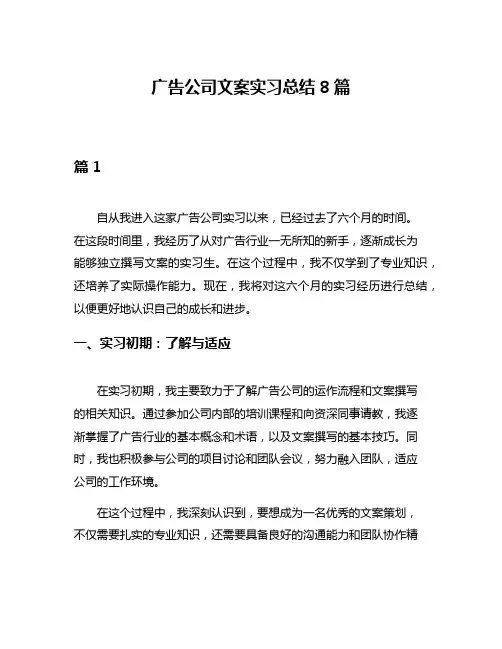 广告公司文案实习总结 8 篇

篇 1

自从我进入这家广告公司实习以来，已经过去了六个月的时间。在这段时间里，我经历了从对广告行业一无所知的新手，逐渐成长为能够独立撰写文案的实习生。在这个过程中，我不仅学到了专业知识，还培养了实际操作能力。现在，我将对这六个月的实习经历进行总结，以便更好地认识自己的成长和进步。

一、实习初期：了解与适应

在实习初期，我主要致力于了解广告公司的运作流程和文案撰写的相关知识。通过参加公司内部的培训课程和向资深同事请教，我逐渐掌握了广告行业的基本概念和术语，以及文案撰写的基本技巧。同时，我也积极参与公司的项目讨论和团队会议，努力融入团队，适应公司的工作环境。

在这个过程中，我深刻认识到，要想成为一名优秀的文案策划，不仅需要扎实的专业知识，还需要具备良好的沟通能力和团队协作精